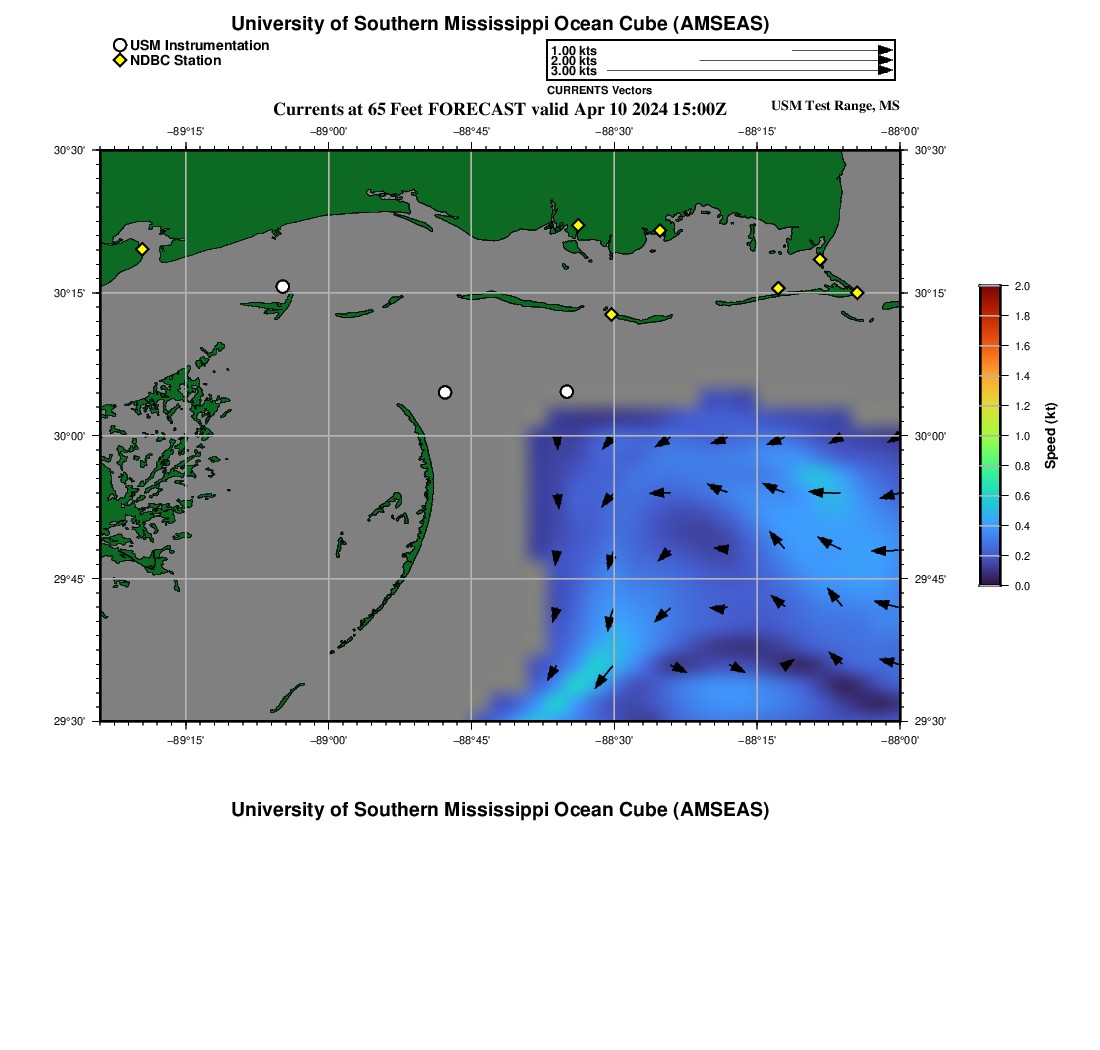 University of Southern Mississippi Ocean Cube (AMSEAS)

USM Instrumentation
NDBC Station

1.00 kts
2.00 kts
3.00 kts
CURRENTS Vectors

Currents at 65 Feet FORECAST valid Apr 10 2024 15:00Z
USM Test Range, MS

−89°15'
−89°00'
−88°45'
−88°30'
−88°15'
−88°00'

30°30'
30°15'
30°00'
29°45'
29°30'

30°30'
30°15'
30°00'
29°45'
29°30'

−89°15'
−89°00'
−88°45'
−88°30'
−88°15'
−88°00'

2.0
1.8
1.6
1.4
1.2
1.0
0.8
0.6
0.4
0.2
0.0
Speed (kt)

University of Southern Mississippi Ocean Cube (AMSEAS)